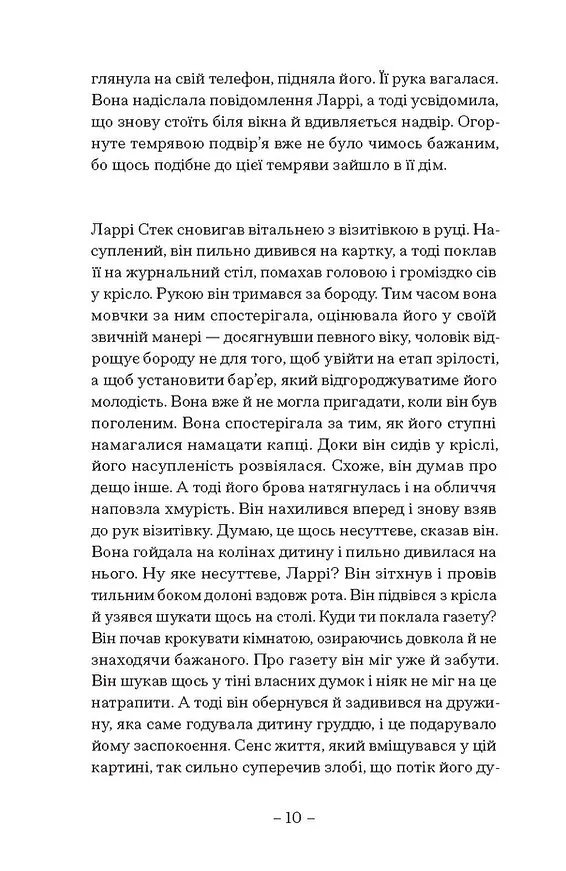 глянула на свій телефон, підняла його. Її рука вагалася. Вона надіслала повідомлення Ларрі, а тоді усвідомила, що знову стоїть біля вікна й вдивляється надвір. Огорнуте темрявою подвір'я вже не було чимось бажаним, бо щось подібне до цієї темряви зайшло в її дім.

Ларрі Стек сновигав вітальнею з візитівкою в руці. Насуплений, він пильно дивився на картку, а тоді поклав її на журнальний стіл, помахав головою і громіздко сів у крісло. Рукою він тримався за бороду. Тим часом вона мовчки за ним спостерігала, оцінювала його у своїй звичній манері — досягнувши певного віку, чоловік відрощує бороду не для того, щоб увійти на етап зрілості, а щоб установити бар'єр, який відгороджуватиме його молодість. Вона вже й не могла пригадати, коли він був поголеним. Вона спостерігала за тим, як його ступні намагалися намацати капці. Доки він сидів у кріслі, його насупленість розвіялася. Схоже, він думав про дещо інше. А тоді його брова натягнулась і на обличчя наповзла хмурість. Він нахилився вперед і знову взяв до рук візитівку. Думаю, це щось несуттєве, сказав він. Вона гойдала на колінах дитину і пильно дивилася на нього. Ну яке несуттєве, Ларрі? Він зітхнув і провів тильним боком долоні вздовж рота. Він підвівся з крісла й узявся шукати щось на столі. Куди ти поклала газету? Він почав крокувати кімнатою, озираючись довкола й не знаходячи бажаного. Про газету він міг уже й забути. Він шукав щось у тіні власних думок і ніяк не міг на це натрапити. А тоді він обернувся й задивився на дружину, яка саме годувала дитину груддю, і це подарувало йому заспокоєння. Сенс життя, який вміщувався у цій картині, так сильно суперечив злобі, що потік його ду-

– 10 –